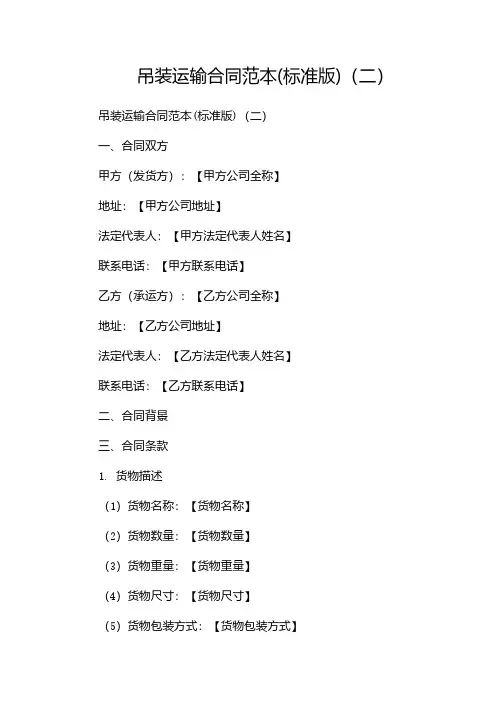 吊装运输合同范本(标准版)（二）

吊装运输合同范本(标准版)（二）

一、合同双方

甲方（发货方）：【甲方公司全称】

地址：【甲方公司地址】

法定代表人：【甲方法定代表人姓名】

联系电话：【甲方联系电话】

乙方（承运方）：【乙方公司全称】

地址：【乙方公司地址】

法定代表人：【乙方法定代表人姓名】

联系电话：【乙方联系电话】

二、合同背景

三、合同条款

1. 货物描述

（1）货物名称：【货物名称】

（2）货物数量：【货物数量】

（3）货物重量：【货物重量】

（4）货物尺寸：【货物尺寸】

（5）货物包装方式：【货物包装方式】